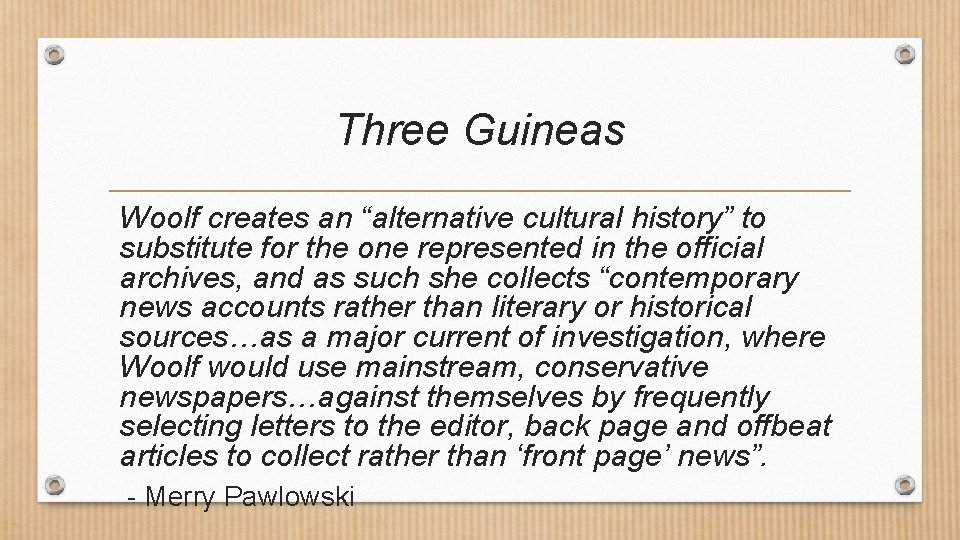 Three Guineas

Woolf creates an “alternative cultural history” to substitute for the one represented in the official archives, and as such she collects “contemporary news accounts rather than literary or historical sources…as a major current of investigation, where Woolf would use mainstream, conservative newspapers…against themselves by frequently selecting letters to the editor, back page and offbeat articles to collect rather than ‘front page’ news”.

- Merry Pawlowski